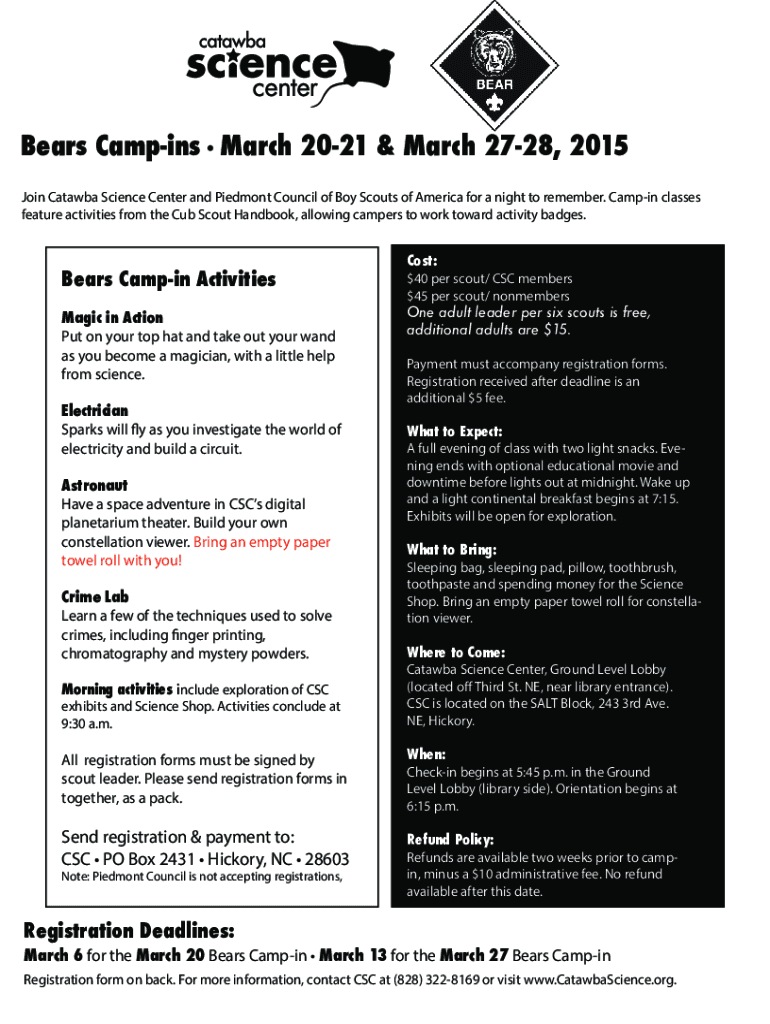 catawba science center

BEAR

Bears Camp-ins • March 20-21 & March 27-28, 2015

Join Catawba Science Center and Piedmont Council of Boy Scouts of America for a night to remember. Camp-in classes feature activities from the Cub Scout Handbook, allowing campers to work toward activity badges.

Bears Camp-in Activities

Magic in Action
Put on your top hat and take out your wand as you become a magician, with a little help from science.

Electrician
Sparks will fly as you investigate the world of electricity and build a circuit.

Astronaut
Have a space adventure in CSC's digital planetarium theater. Build your own constellation viewer. Bring an empty paper towel roll with you!

Crime Lab
Learn a few of the techniques used to solve crimes, including finger printing, chromatography and mystery powders.

Morning activities include exploration of CSC exhibits and Science Shop. Activities conclude at 9:30 a.m.

All registration forms must be signed by scout leader. Please send registration forms in together, as a pack.

Send registration & payment to:
CSC • PO Box 2431 • Hickory, NC • 28603
Note: Piedmont Council is not accepting registrations,

Cost:
$40 per scout/ CSC members
$45 per scout/ nonmembers
One adult leader per six scouts is free, additional adults are $15.

Payment must accompany registration forms. Registration received after deadline is an additional $5 fee.

What to Expect:
A full evening of class with two light snacks. Evening ends with optional educational movie and downtime before lights out at midnight. Wake up and a light continental breakfast begins at 7:15. Exhibits will be open for exploration.

What to Bring:
Sleeping bag, sleeping pad, pillow, toothbrush, toothpaste and spending money for the Science Shop. Bring an empty paper towel roll for constellation viewer.

Where to Come:
Catawba Science Center, Ground Level Lobby (located off Third St. NE, near library entrance). CSC is located on the SALT Block, 243 3rd Ave. NE, Hickory.

When:
Check-in begins at 5:45 p.m. in the Ground Level Lobby (library side). Orientation begins at 6:15 p.m.

Refund Policy:
Refunds are available two weeks prior to camp-in, minus a $10 administrative fee. No refund available after this date.

Registration Deadlines:
March 6 for the March 20 Bears Camp-in • March 13 for the March 27 Bears Camp-in

Registration form on back. For more information, contact CSC at (828) 322-8169 or visit www.CatawbaScience.org.